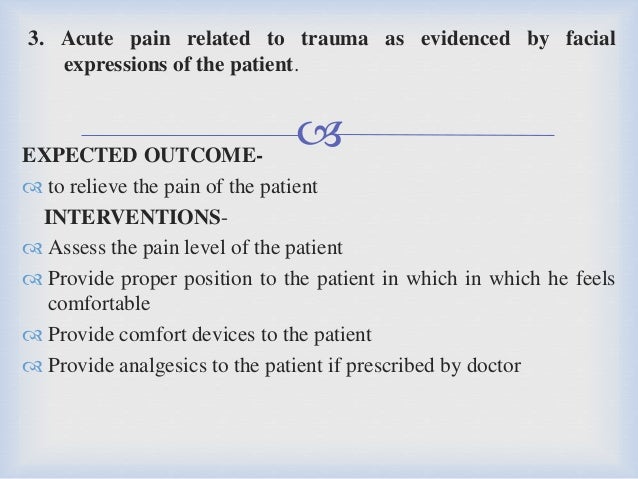 3. Acute pain related to trauma as evidenced by facial expressions of the patient.

EXPECTED OUTCOME-

to relieve the pain of the patient

INTERVENTIONS-

Assess the pain level of the patient

Provide proper position to the patient in which in which he feels comfortable

Provide comfort devices to the patient

Provide analgesics to the patient if prescribed by doctor